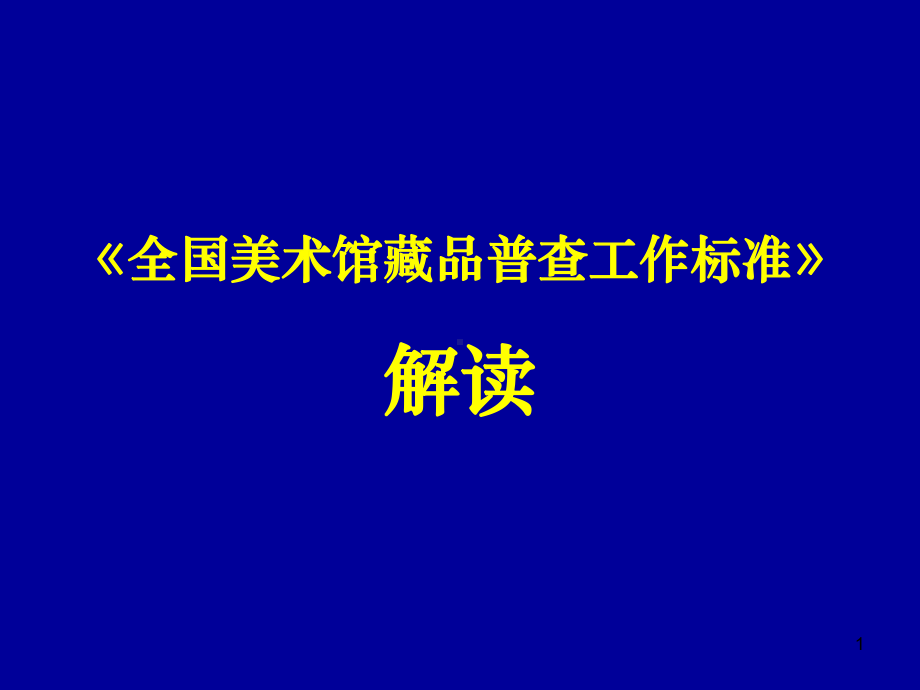 《全国美术馆藏品普查工作标准》

解读

1